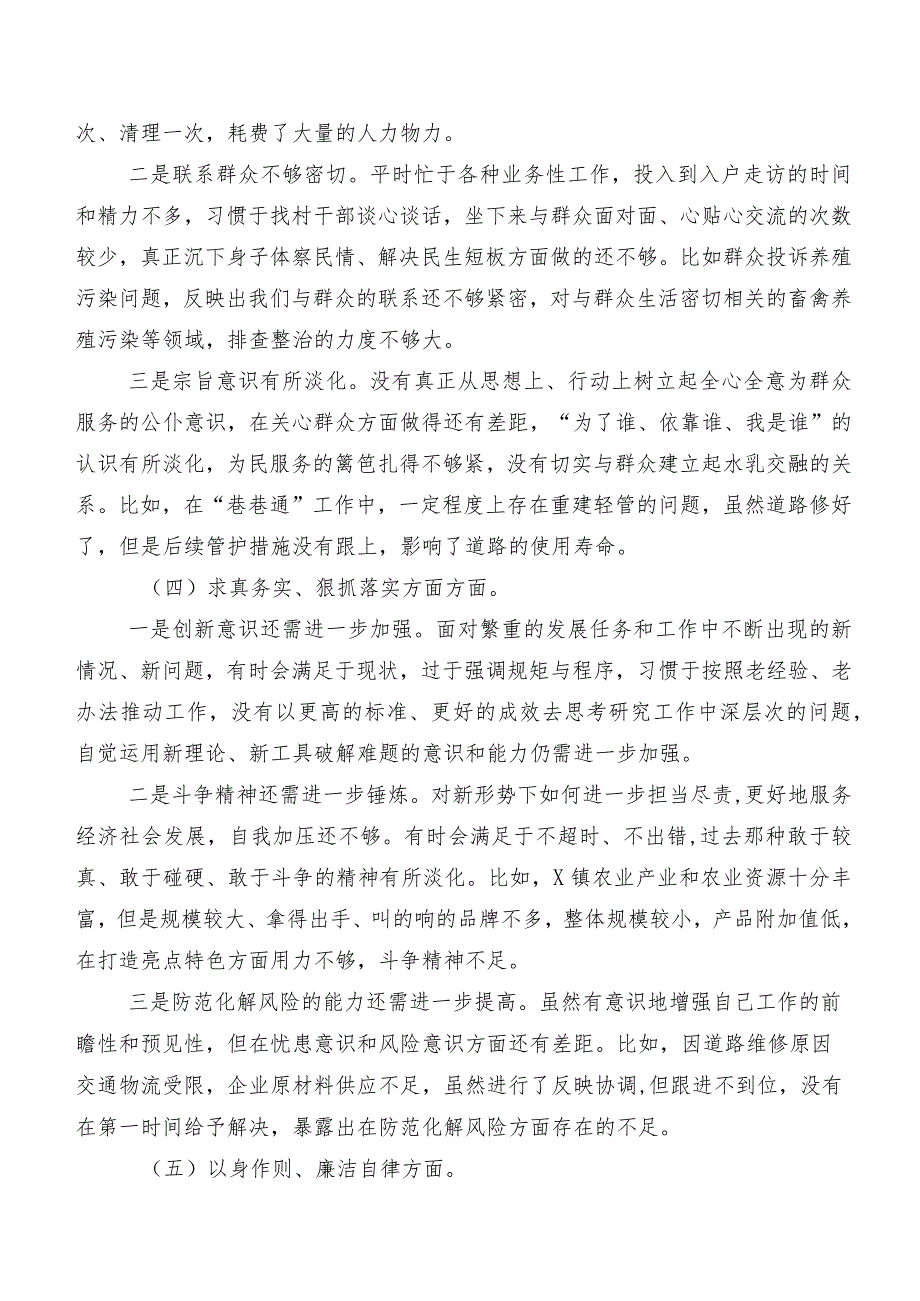 次、清理一次，耗费了大量的人力物力。

二是联系群众不够密切。平时忙于各种业务性工作，投入到入户走访的时间和精力不多，习惯于找村干部谈心谈话，坐下来与群众面对面、心贴心交流的次数较少，真正沉下身子体察民情、解决民生短板方面做的还不够。比如群众投诉养殖污染问题，反映出我们与群众的联系还不够紧密，对与群众生活密切相关的畜禽养殖污染等领域，排查整治的力度不够大。

三是宗旨意识有所淡化。没有真正从思想上、行动上树立起全心全意为群众服务的公仆意识，在关心群众方面做得还有差距，“为了谁、依靠谁、我是谁”的认识有所淡化，为民服务的篱笆扎得不够紧，没有切实与群众建立起水乳交融的关系。比如，在“巷巷通”工作中，一定程度上存在重建轻管的问题，虽然道路修好了，但是后续管护措施没有跟上，影响了道路的使用寿命。

（四）求真务实、狠抓落实方面方面。

一是创新意识还需进一步加强。面对繁重的发展任务和工作中不断出现的新情况、新问题，有时会满足于现状，过于强调规矩与程序，习惯于按照老经验、老办法推动工作，没有以更高的标准、更好的成效去思考研究工作中深层次的问题，自觉运用新理论、新工具破解难题的意识和能力仍需进一步加强。

二是斗争精神还需进一步锤炼。对新形势下如何进一步担当尽责，更好地服务经济社会发展，自我加压还不够。有时会满足于不超时、不出错，过去那种敢于较真、敢于碰硬、敢于斗争的精神有所淡化。比如，X镇农业产业和农业资源十分丰富，但是规模较大、拿得出手、叫的响的品牌不多，整体规模较小，产品附加值低，在打造亮点特色方面用力不够，斗争精神不足。

三是防范化解风险的能力还需进一步提高。虽然有意识地增强自己工作的前瞻性和预见性，但在忧患意识和风险意识方面还有差距。比如，因道路维修原因交通物流受限，企业原材料供应不足，虽然进行了反映协调，但跟进不到位，没有在第一时间给予解决，暴露出在防范化解风险方面存在的不足。

（五）以身作则、廉洁自律方面。